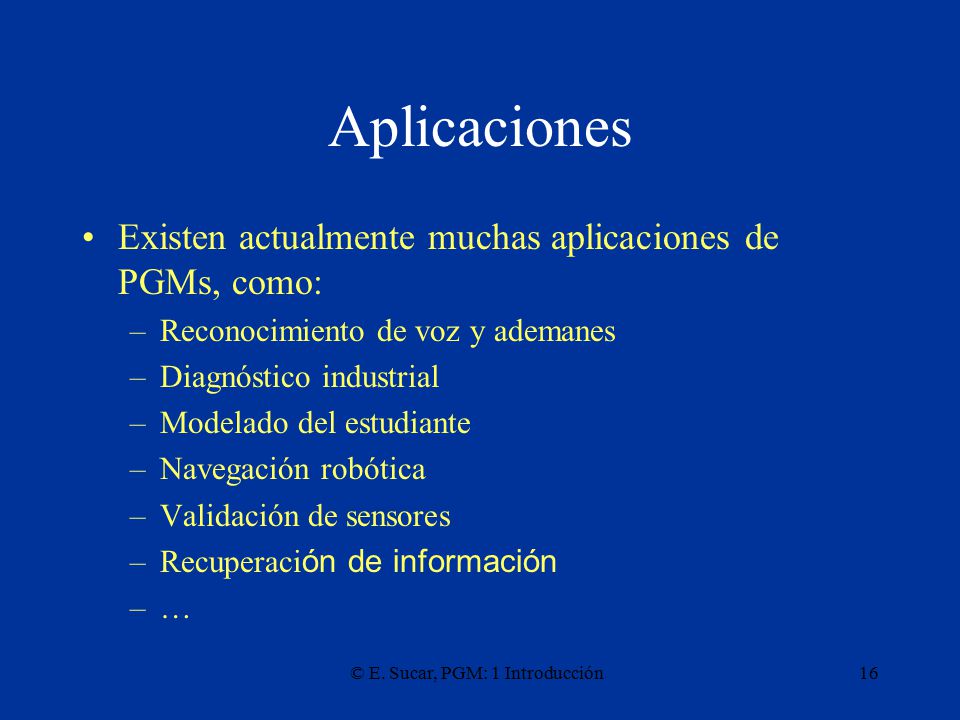 Aplicaciones

• Existen actualmente muchas aplicaciones de PGMs, como:
– Reconocimiento de voz y ademanes
– Diagnóstico industrial
– Modelado del estudiante
– Navegación robótica
– Validación de sensores
– Recuperación de información
– …

© E. Sucar, PGM: 1 Introducción

16